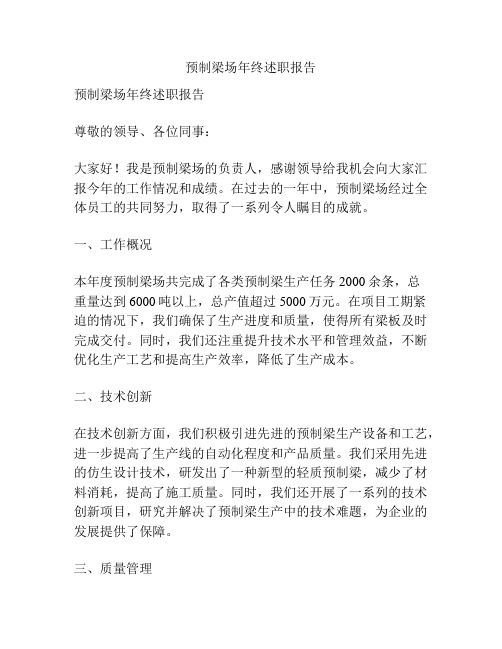 预制梁场年终述职报告

预制梁场年终述职报告

尊敬的领导、各位同事：

大家好！我是预制梁场的负责人，感谢领导给我机会向大家汇报今年的工作情况和成绩。在过去的一年中，预制梁场经过全体员工的共同努力，取得了一系列令人瞩目的成就。

一、工作概况

本年度预制梁场共完成了各类预制梁生产任务 2000 余条，总重量达到 6000 吨以上，总产值超过 5000 万元。在项目工期紧迫的情况下，我们确保了生产进度和质量，使得所有梁板及时完成交付。同时，我们还注重提升技术水平和管理效益，不断优化生产工艺和提高生产效率，降低了生产成本。

二、技术创新

在技术创新方面，我们积极引进先进的预制梁生产设备和工艺，进一步提高了生产线的自动化程度和产品质量。我们采用先进的仿生设计技术，研发出了一种新型的轻质预制梁，减少了材料消耗，提高了施工质量。同时，我们还开展了一系列的技术创新项目，研究并解决了预制梁生产中的技术难题，为企业的发展提供了保障。

三、质量管理